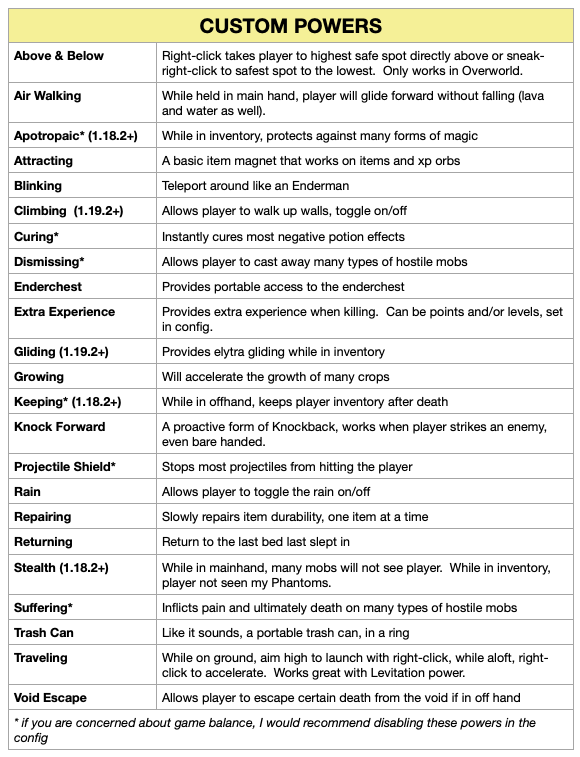 | CUSTOM POWERS | |
|---|---|
| Above & Below | Right-click takes player to highest safe spot directly above or sneak-right-click to safest spot to the lowest. Only works in Overworld. |
| Air Walking | While held in main hand, player will glide forward without falling (lava and water as well). |
| Apotropaic* (1.18.2+) | While in inventory, protects against many forms of magic |
| Attracting | A basic item magnet that works on items and xp orbs |
| Blinking | Teleport around like an Enderman |
| Climbing (1.19.2+) | Allows player to walk up walls, toggle on/off |
| Curing* | Instantly cures most negative potion effects |
| Dismissing* | Allows player to cast away many types of hostile mobs |
| Enderchest | Provides portable access to the enderchest |
| Extra Experience | Provides extra experience when killing. Can be points and/or levels, set in config. |
| Gliding (1.19.2+) | Provides elytra gliding while in inventory |
| Growing | Will accelerate the growth of many crops |
| Keeping* (1.18.2+) | While in offhand, keeps player inventory after death |
| Knock Forward | A proactive form of Knockback, works when player strikes an enemy, even bare handed. |
| Projectile Shield* | Stops most projectiles from hitting the player |
| Rain | Allows player to toggle the rain on/off |
| Repairing | Slowly repairs item durability, one item at a time |
| Returning | Return to the last bed last slept in |
| Stealth (1.18.2+) | While in mainhand, many mobs will not see player. While in inventory, player not seen my Phantoms. |
| Suffering* | Inflicts pain and ultimately death on many types of hostile mobs |
| Trash Can | Like it sounds, a portable trash can, in a ring |
| Traveling | While on ground, aim high to launch with right-click, while aloft, right-click to accelerate. Works great with Levitation power. |
| Void Escape | Allows player to escape certain death from the void if in off hand |

* if you are concerned about game balance, I would recommend disabling these powers in the config